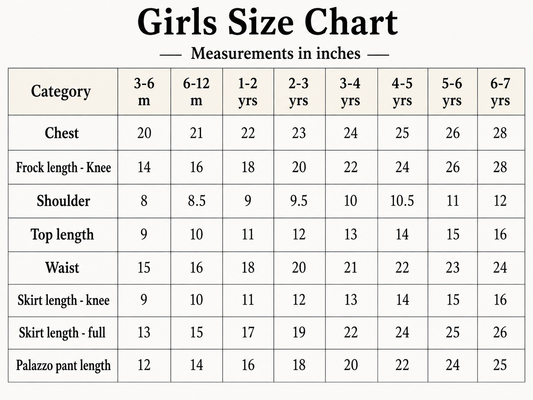 Girls Size Chart

— Measurements in inches —

| Category | 3-6 m | 6-12 m | 1-2 yrs | 2-3 yrs | 3-4 yrs | 4-5 yrs | 5-6 yrs | 6-7 yrs |
|---|---|---|---|---|---|---|---|---|
| Chest | 20 | 21 | 22 | 23 | 24 | 25 | 26 | 28 |
| Frock length - Knee | 14 | 16 | 18 | 20 | 22 | 24 | 26 | 28 |
| Shoulder | 8 | 8.5 | 9 | 9.5 | 10 | 10.5 | 11 | 12 |
| Top length | 9 | 10 | 11 | 12 | 13 | 14 | 15 | 16 |
| Waist | 15 | 16 | 18 | 20 | 21 | 22 | 23 | 24 |
| Skirt length - knee | 9 | 10 | 11 | 12 | 13 | 14 | 15 | 16 |
| Skirt length - full | 13 | 15 | 17 | 19 | 22 | 24 | 25 | 26 |
| Palazzo pant length | 12 | 14 | 16 | 18 | 20 | 22 | 24 | 25 |